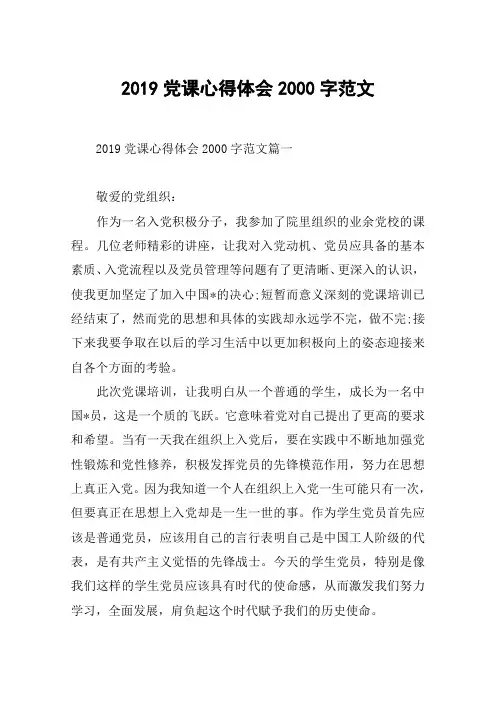 2019 党课心得体会 2000 字范文

2019 党课心得体会 2000 字范文篇一

敬爱的党组织：

作为一名入党积极分子，我参加了院里组织的业余党校的课程。几位老师精彩的讲座，让我对入党动机、党员应具备的基本素质、入党流程以及党员管理等问题有了更清晰、更深入的认识，使我更加坚定了加入中国*的决心;短暂而意义深刻的党课培训已经结束了，然而党的思想和具体的实践却永远学不完，做不完;接下来我要争取在以后的学习生活中以更加积极向上的姿态迎接来自各个方面的考验。

此次党课培训，让我明白从一个普通的学生，成长为一名中国*员，这是一个质的飞跃。它意味着党对自己提出了更高的要求和希望。当有一天我在组织上入党后，要在实践中不断地加强党性锻炼和党性修养，积极发挥党员的先锋模范作用，努力在思想上真正入党。因为我知道一个人在组织上入党一生可能只有一次，但要真正在思想上入党却是一生一世的事。作为学生党员首先应该是普通党员，应该用自己的言行表明自己是中国工人阶级的代表，是有共产主义觉悟的先锋战士。今天的学生党员，特别是像我们这样的学生党员应该具有时代的使命感，从而激发我们努力学习，全面发展，肩负起这个时代赋予我们的历史使命。